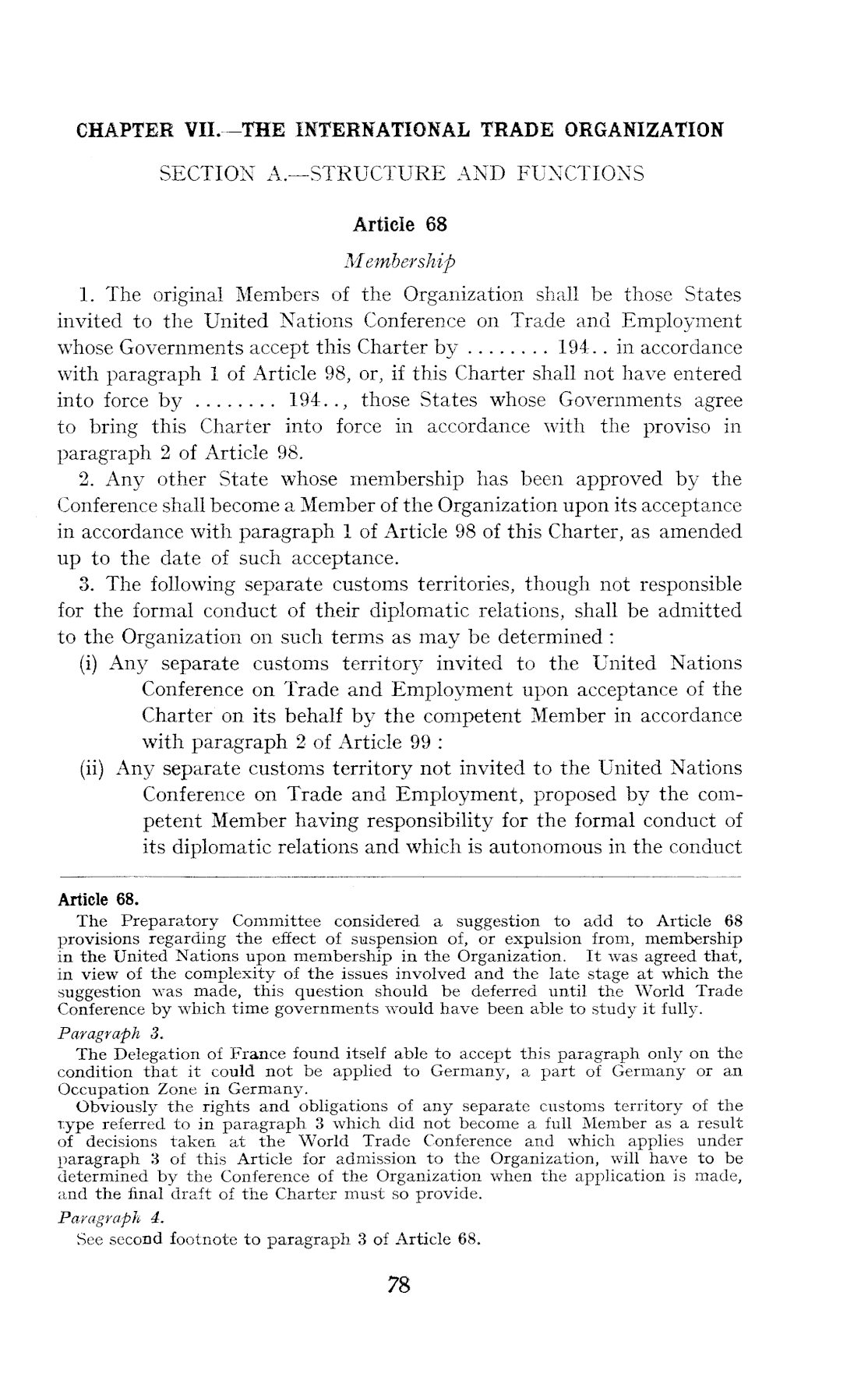 CHAPTER VII.—THE INTERNATIONAL TRADE ORGANIZATION

SECTION A.—STRUCTURE AND FUNCTIONS

Article 68

Membership

1. The original Members of the Organization shall be those States invited to the United Nations Conference on Trade and Employment whose Governments accept this Charter by ........ 194.. in accordance with paragraph 1 of Article 98, or, if this Charter shall not have entered into force by ........ 194.., those States whose Governments agree to bring this Charter into force in accordance with the proviso in paragraph 2 of Article 98.

2. Any other State whose membership has been approved by the Conference shall become a Member of the Organization upon its acceptance in accordance with paragraph 1 of Article 98 of this Charter, as amended up to the date of such acceptance.

3. The following separate customs territories, though not responsible for the formal conduct of their diplomatic relations, shall be admitted to the Organization on such terms as may be determined :

(i) Any separate customs territory invited to the United Nations Conference on Trade and Employment upon acceptance of the Charter on its behalf by the competent Member in accordance with paragraph 2 of Article 99 :

(ii) Any separate customs territory not invited to the United Nations Conference on Trade and Employment, proposed by the competent Member having responsibility for the formal conduct of its diplomatic relations and which is autonomous in the conduct

Article 68.

The Preparatory Committee considered a suggestion to add to Article 68 provisions regarding the effect of suspension of, or expulsion from, membership in the United Nations upon membership in the Organization. It was agreed that, in view of the complexity of the issues involved and the late stage at which the suggestion was made, this question should be deferred until the World Trade Conference by which time governments would have been able to study it fully.

Paragraph 3.

The Delegation of France found itself able to accept this paragraph only on the condition that it could not be applied to Germany, a part of Germany or an Occupation Zone in Germany.

Obviously the rights and obligations of any separate customs territory of the type referred to in paragraph 3 which did not become a full Member as a result of decisions taken at the World Trade Conference and which applies under paragraph 3 of this Article for admission to the Organization, will have to be determined by the Conference of the Organization when the application is made, and the final draft of the Charter must so provide.

Paragraph 4.

See second footnote to paragraph 3 of Article 68.

78